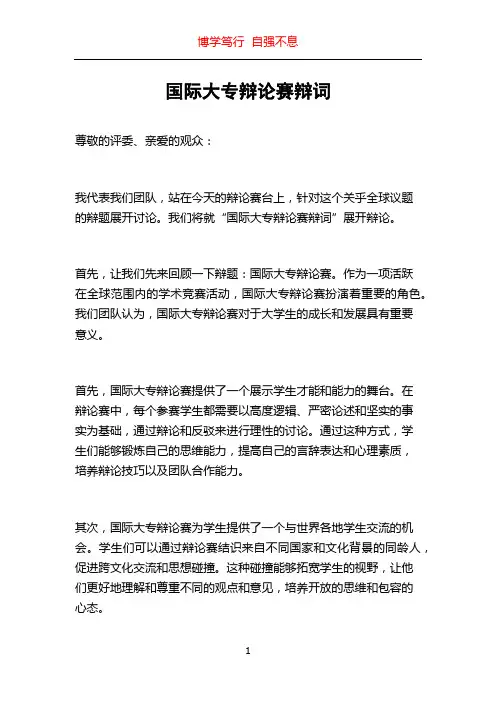 博学笃行 自强不息

国际大专辩论赛辩词

尊敬的评委、亲爱的观众：

我代表我们团队，站在今天的辩论赛台上，针对这个关乎全球议题的辩题展开讨论。我们将就“国际大专辩论赛辩词”展开辩论。

首先，让我们先来回顾一下辩题：国际大专辩论赛。作为一项活跃在全球范围内的学术竞赛活动，国际大专辩论赛扮演着重要的角色。我们团队认为，国际大专辩论赛对于大学生的成长和发展具有重要意义。

首先，国际大专辩论赛提供了一个展示学生才能和能力的舞台。在辩论赛中，每个参赛学生都需要以高度逻辑、严密论述和坚实的事实为基础，通过辩论和反驳来进行理性的讨论。通过这种方式，学生们能够锻炼自己的思维能力，提高自己的言辞表达和心理素质，培养辩论技巧以及团队合作能力。

其次，国际大专辩论赛为学生提供了一个与世界各地学生交流的机会。学生们可以通过辩论赛结识来自不同国家和文化背景的同龄人，促进跨文化交流和思想碰撞。这种碰撞能够拓宽学生的视野，让他们更好地理解和尊重不同的观点和意见，培养开放的思维和包容的心态。

1